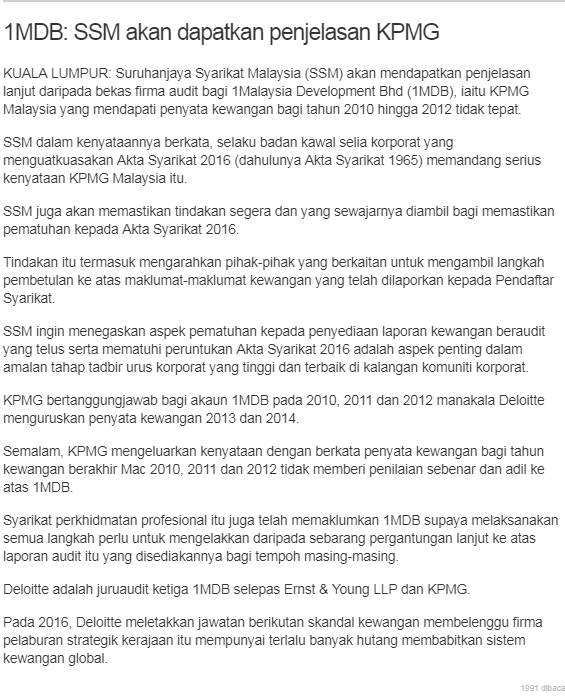 1MDB: SSM akan dapatkan penjelasan KPMG

KUALA LUMPUR: Suruhanjaya Syarikat Malaysia (SSM) akan mendapatkan penjelasan lanjut daripada bekas firma audit bagi 1Malaysia Development Bhd (1MDB), iaitu KPMG Malaysia yang mendapati penyata kewangan bagi tahun 2010 hingga 2012 tidak tepat.

SSM dalam kenyataannya berkata, selaku badan kawal selia korporat yang menguatkuasakan Akta Syarikat 2016 (dahulunya Akta Syarikat 1965) memandang serius kenyataan KPMG Malaysia itu.

SSM juga akan memastikan tindakan segera dan yang sewajarnya diambil bagi memastikan pematuhan kepada Akta Syarikat 2016.

Tindakan itu termasuk mengarahkan pihak-pihak yang berkaitan untuk mengambil langkah pembetulan ke atas maklumat-maklumat kewangan yang telah dilaporkan kepada Pendaftar Syarikat.

SSM ingin menegaskan aspek pematuhan kepada penyediaan laporan kewangan beraudit yang telus serta mematuhi peruntukan Akta Syarikat 2016 adalah aspek penting dalam amalan tahap tadbir urus korporat yang tinggi dan terbaik di kalangan komuniti korporat.

KPMG bertanggungjawab bagi akaun 1MDB pada 2010, 2011 dan 2012 manakala Deloitte menguruskan penyata kewangan 2013 dan 2014.

Semalam, KPMG mengeluarkan kenyataan dengan berkata penyata kewangan bagi tahun kewangan berakhir Mac 2010, 2011 dan 2012 tidak memberi penilaian sebenar dan adil ke atas 1MDB.

Syarikat perkhidmatan profesional itu juga telah memaklumkan 1MDB supaya melaksanakan semua langkah perlu untuk mengelakkan daripada sebarang pergantungan lanjut ke atas laporan audit itu yang disediakannya bagi tempoh masing-masing.

Deloitte adalah juruaudit ketiga 1MDB selepas Ernst & Young LLP dan KPMG.

Pada 2016, Deloitte meletakkan jawatan berikutan skandal kewangan membelenggu firma pelaburan strategik kerajaan itu mempunyai terlalu banyak hutang membabitkan sistem kewangan global.

1991 dibaca